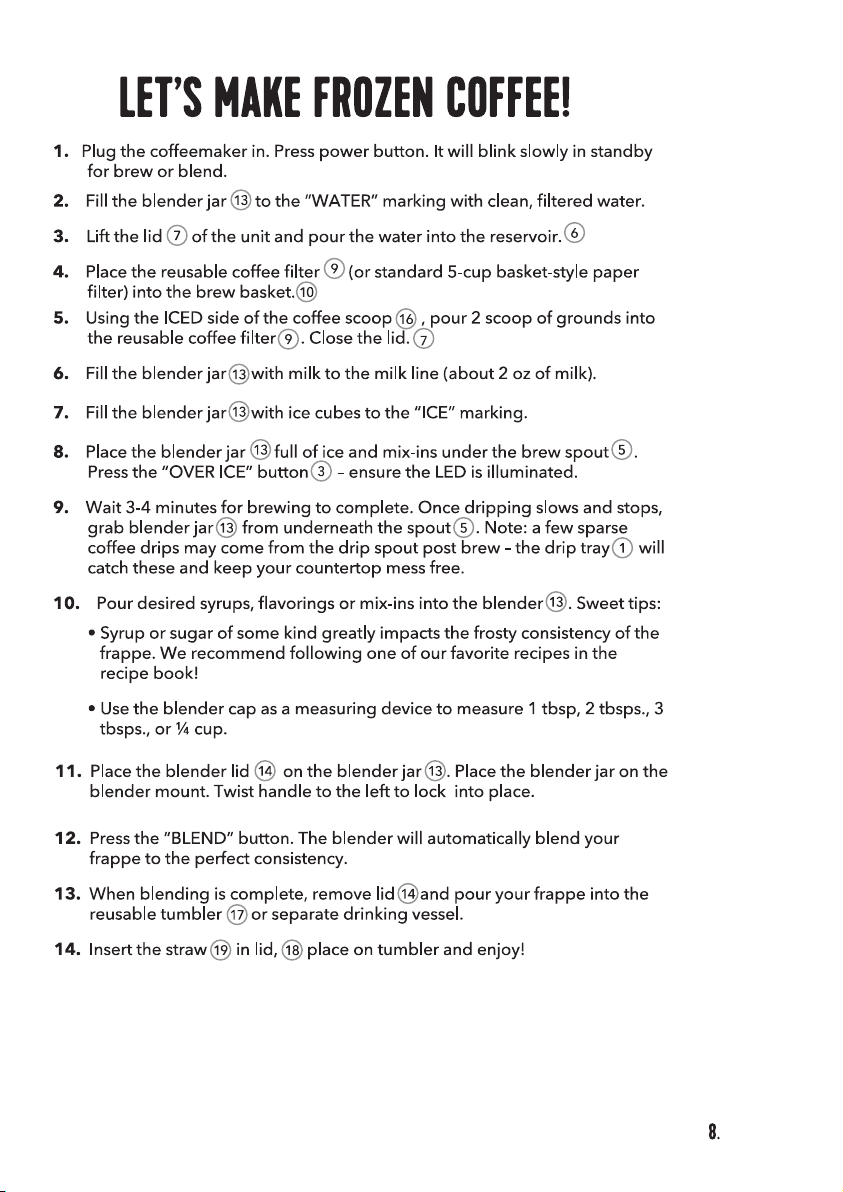 LET'S MAKE FROZEN COFFEE!

1. Plug the coffeemaker in. Press power button. It will blink slowly in standby for brew or blend.

2. Fill the blender jar ⑬ to the "WATER" marking with clean, filtered water.

3. Lift the lid ⑦ of the unit and pour the water into the reservoir. ⑥

4. Place the reusable coffee filter ⑨ (or standard 5-cup basket-style paper filter) into the brew basket. ⑩

5. Using the ICED side of the coffee scoop ⑯ , pour 2 scoop of grounds into the reusable coffee filter ⑨. Close the lid. ⑦

6. Fill the blender jar ⑬ with milk to the milk line (about 2 oz of milk).

7. Fill the blender jar ⑬ with ice cubes to the "ICE" marking.

8. Place the blender jar ⑬ full of ice and mix-ins under the brew spout ⑤. Press the "OVER ICE" button ③ – ensure the LED is illuminated.

9. Wait 3-4 minutes for brewing to complete. Once dripping slows and stops, grab blender jar ⑬ from underneath the spout ⑤. Note: a few sparse coffee drips may come from the drip spout post brew – the drip tray ① will catch these and keep your countertop mess free.

10. Pour desired syrups, flavorings or mix-ins into the blender ⑬. Sweet tips:

• Syrup or sugar of some kind greatly impacts the frosty consistency of the frappe. We recommend following one of our favorite recipes in the recipe book!

• Use the blender cap as a measuring device to measure 1 tbsp, 2 tbsps., 3 tbsps., or ¼ cup.

11. Place the blender lid ⑭ on the blender jar ⑬. Place the blender jar on the blender mount. Twist handle to the left to lock into place.

12. Press the "BLEND" button. The blender will automatically blend your frappe to the perfect consistency.

13. When blending is complete, remove lid ⑭ and pour your frappe into the reusable tumbler ⑰ or separate drinking vessel.

14. Insert the straw ⑲ in lid, ⑱ place on tumbler and enjoy!

8.